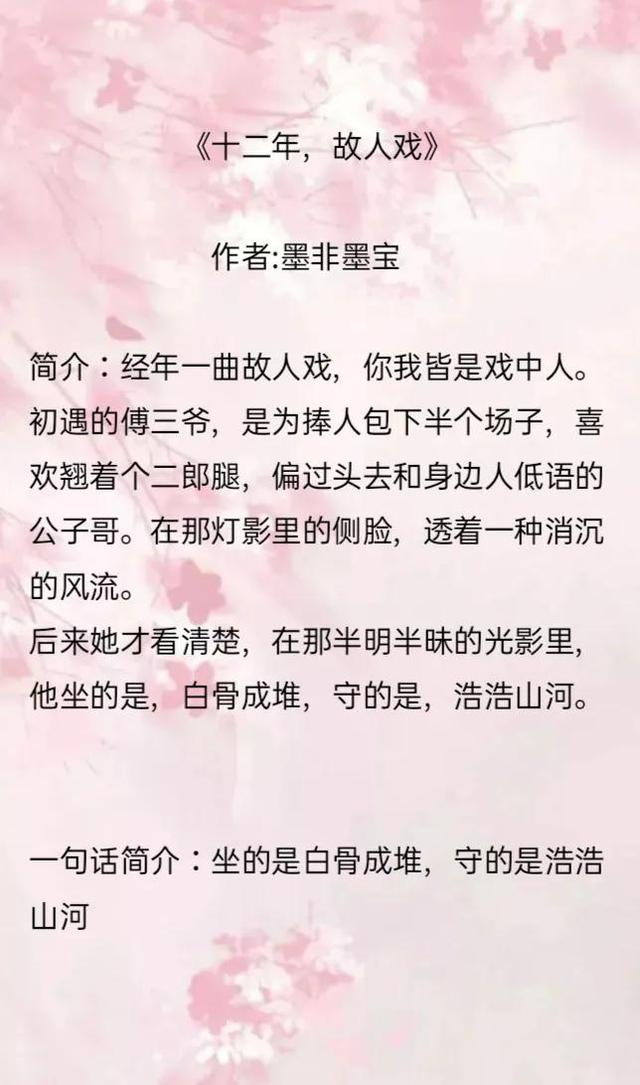 《十二年，故人戏》

作者:墨非墨宝

简介：经年一曲故人戏，你我皆是戏中人。初遇的傅三爷，是为捧人包下半个场子，喜欢翘着个二郎腿，偏过头去和身边人低语的公子哥。在那灯影里的侧脸，透着一种消沉的风流。
后来她才看清楚，在那半明半昧的光影里，他坐的是，白骨成堆，守的是，浩浩山河。

一句话简介：坐的是白骨成堆，守的是浩浩山河